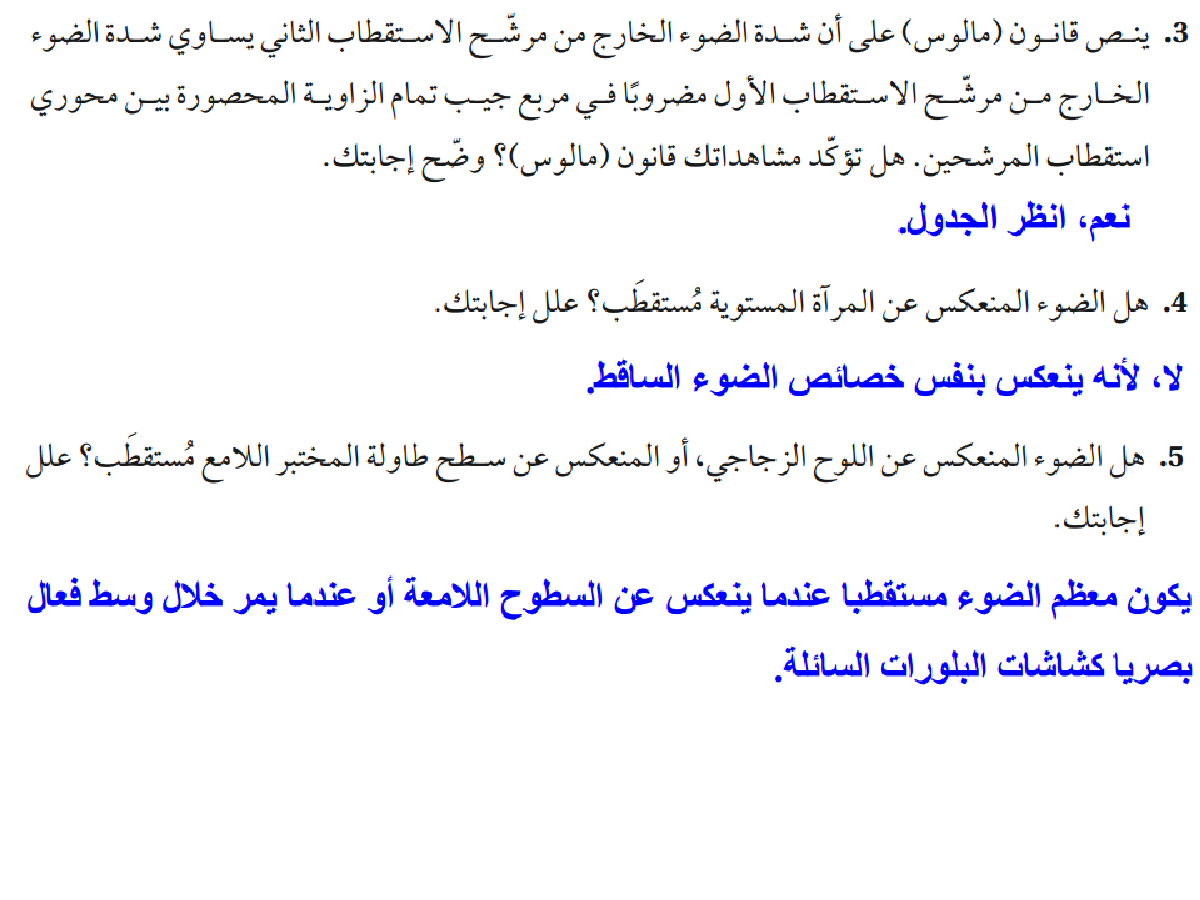 3. ينص قانون (مالوس) على أن شدة الضوء الخارج من مرشّح الاستقطاب الثاني يساوي شدة الضوء الخارج من مرشّح الاستقطاب الأول مضروبًا في مربع جيب تمام الزاوية المحصورة بين محوري استقطاب المرشحين. هل تؤكّد مشاهداتك قانون (مالوس)؟ وضّح إجابتك.

نعم، انظر الجدول.

4. هل الضوء المنعكس عن المرآة المستوية مُستقطَب؟ علل إجابتك.

لا، لأنه ينعكس بنفس خصائص الضوء الساقط.

5. هل الضوء المنعكس عن اللوح الزجاجي، أو المنعكس عن سطح طاولة المختبر اللامع مُستقطَب؟ علل إجابتك.

يكون معظم الضوء مستقطبا عندما ينعكس عن السطوح اللامعة أو عندما يمر خلال وسط فعال بصريا كشاشات البلورات السائلة.